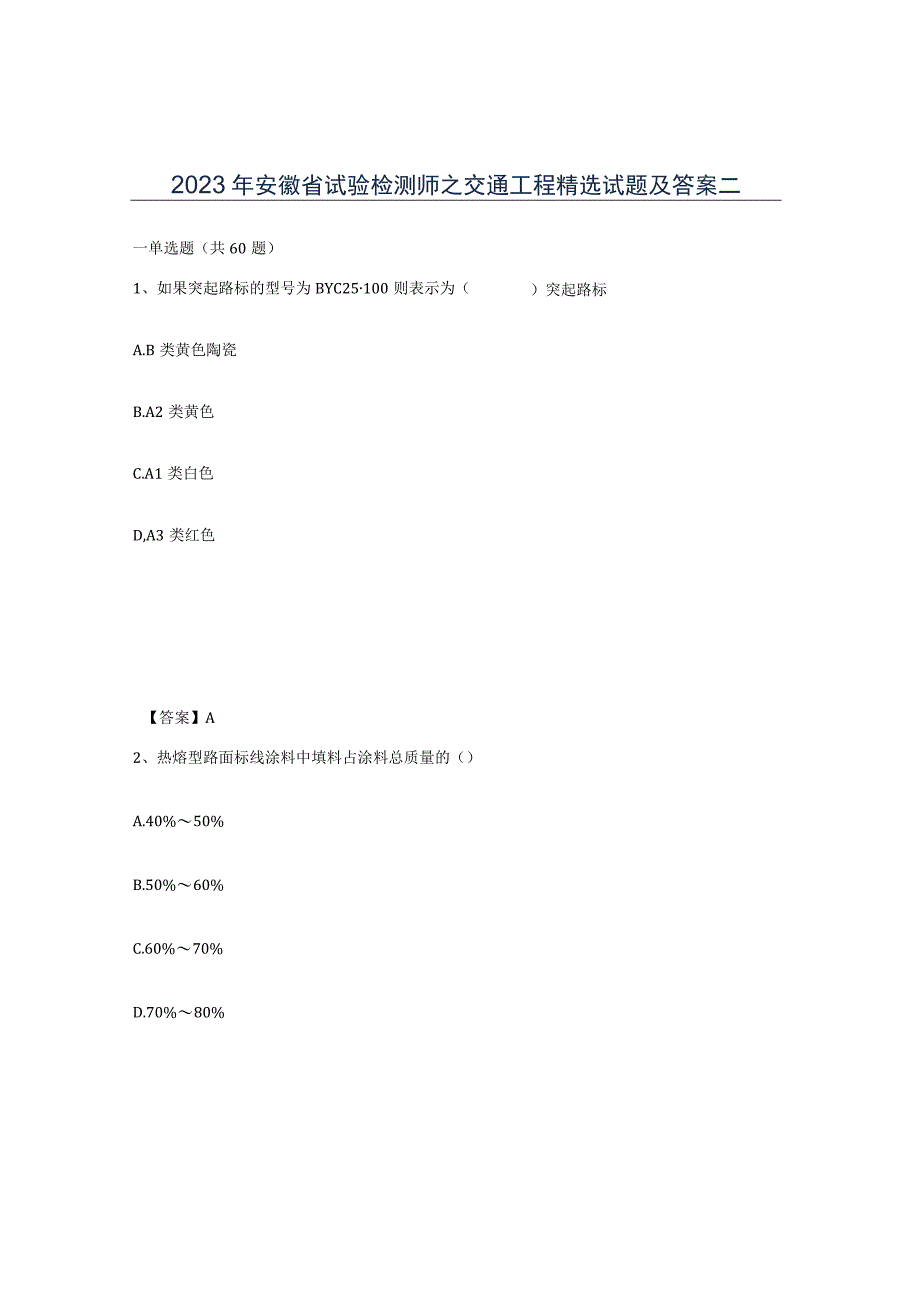 2023年安徽省试验检测师之交通工程精选试题及答案二

一单选题（共60题）

1、如果突起路标的型号为BYC25·100则表示为（　　）突起路标

A.B类黄色陶瓷

B.A2类黄色

C.A1类白色

D,A3类红色

【答案】A

2、热熔型路面标线涂料中填料占涂料总质量的（）

A.40%～50%

B.50%～60%

C.60%～70%

D.70%～80%